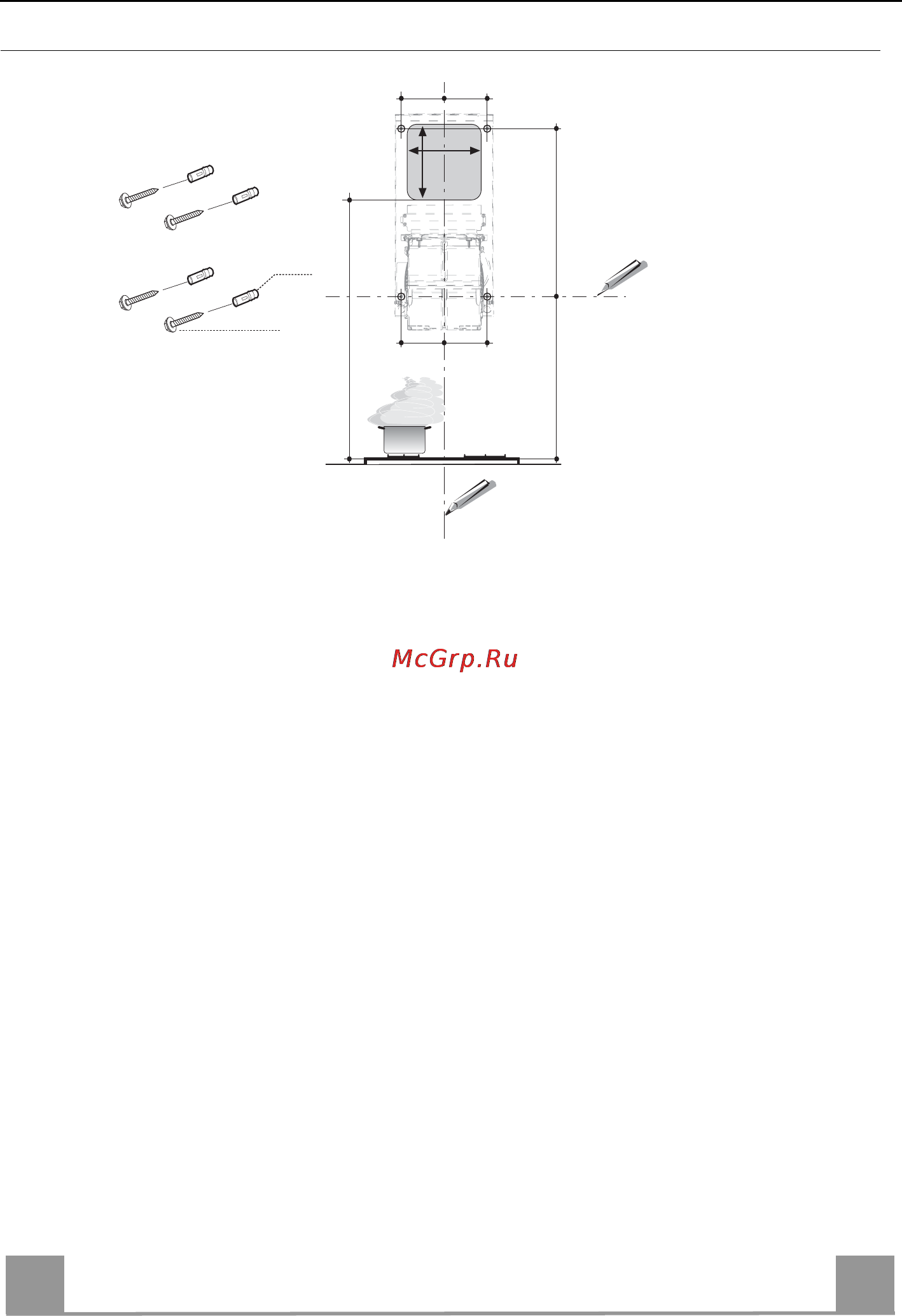 McGrp.Ru